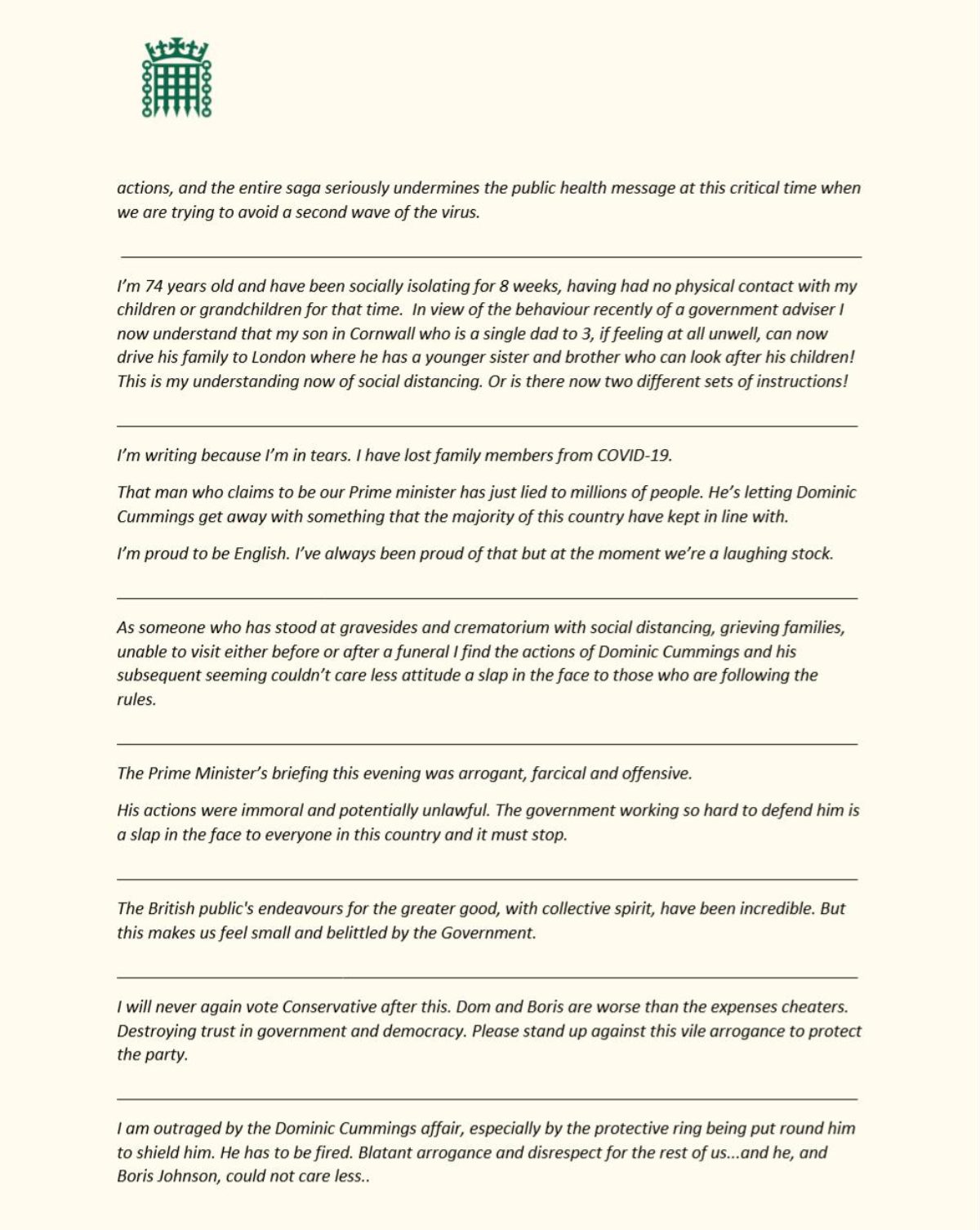 actions, and the entire saga seriously undermines the public health message at this critical time when we are trying to avoid a second wave of the virus.

I'm 74 years old and have been socially isolating for 8 weeks, having had no physical contact with my children or grandchildren for that time. In view of the behaviour recently of a government adviser I now understand that my son in Cornwall who is a single dad to 3, if feeling at all unwell, can now drive his family to London where he has a younger sister and brother who can look after his children! This is my understanding now of social distancing. Or is there now two different sets of instructions!

I'm writing because I'm in tears. I have lost family members from COVID-19.

That man who claims to be our Prime minister has just lied to millions of people. He's letting Dominic Cummings get away with something that the majority of this country have kept in line with.

I'm proud to be English. I've always been proud of that but at the moment we're a laughing stock.

As someone who has stood at gravesides and crematorium with social distancing, grieving families, unable to visit either before or after a funeral I find the actions of Dominic Cummings and his subsequent seeming couldn't care less attitude a slap in the face to those who are following the rules.

The Prime Minister's briefing this evening was arrogant, farcical and offensive.

His actions were immoral and potentially unlawful. The government working so hard to defend him is a slap in the face to everyone in this country and it must stop.

The British public's endeavours for the greater good, with collective spirit, have been incredible. But this makes us feel small and belittled by the Government.

I will never again vote Conservative after this. Dom and Boris are worse than the expenses cheaters. Destroying trust in government and democracy. Please stand up against this vile arrogance to protect the party.

I am outraged by the Dominic Cummings affair, especially by the protective ring being put round him to shield him. He has to be fired. Blatant arrogance and disrespect for the rest of us...and he, and Boris Johnson, could not care less..